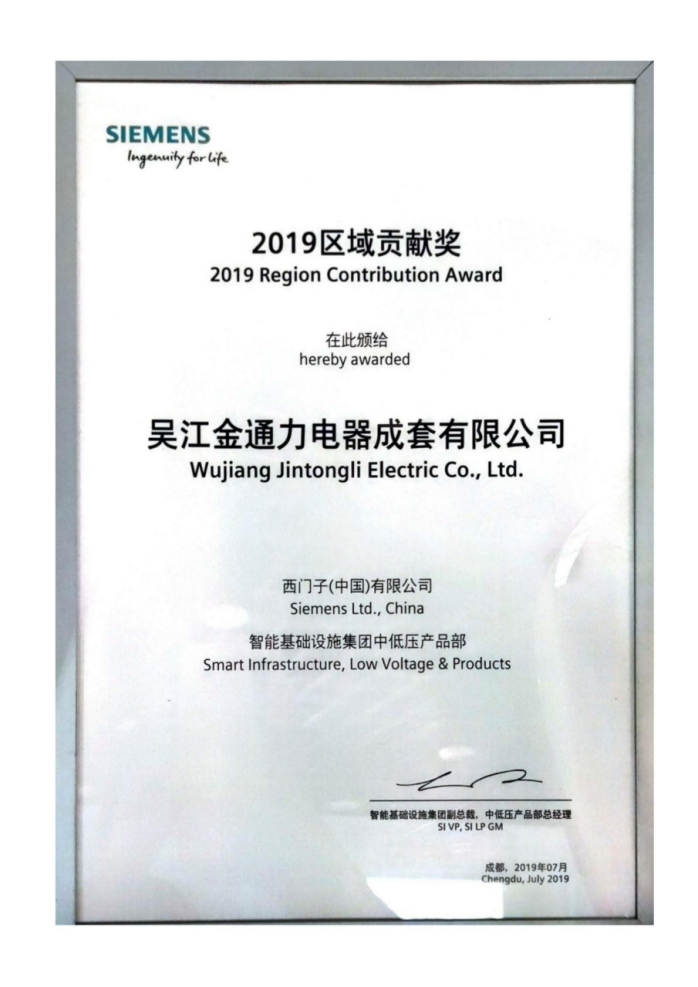 SIEMENS
Ingenuity for life

2019区域贡献奖
2019 Region Contribution Award

在此颁给
hereby awarded

吴江金通力电器成套有限公司
Wujiang Jintongli Electric Co., Ltd.

西门子(中国)有限公司
Siemens Ltd., China

智能基础设施集团中低压产品部
Smart Infrastructure, Low Voltage & Products

智能基础设施集团副总裁，中低压产品部总经理
SI VP, SI LP GM

成都，2019年07月
Chengdu, July 2019